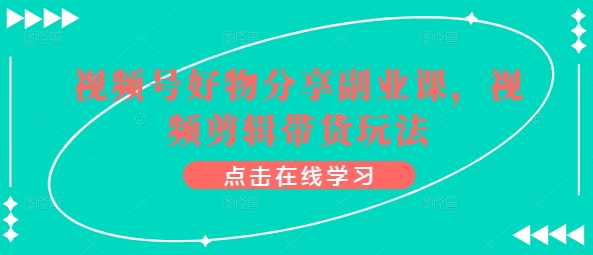 视频号好物分享副业课，视频剪辑带货玩法

点击在线学习